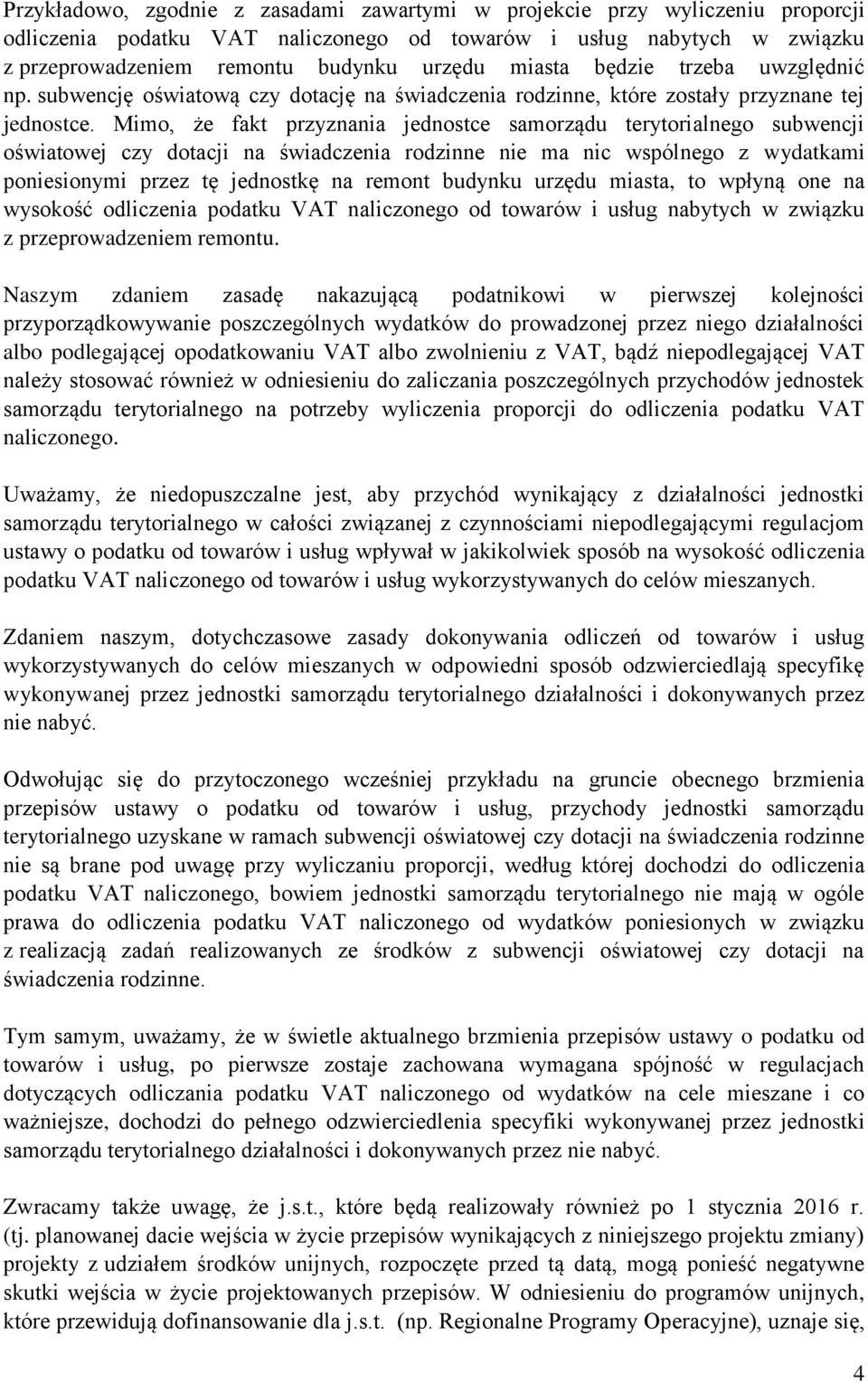 Przykładowo, zgodnie z zasadami zawartymi w projekcie przy wyliczeniu proporcji odliczenia podatku VAT naliczonego od towarów i usług nabytych w związku z przeprowadzeniem remontu budynku urzędu miasta będzie trzeba uwzględnić np. subwencję oświatową czy dotację na świadczenia rodzinne, które zostały przyznane tej jednostce. Mimo, że fakt przyznania jednostce samorządu terytorialnego subwencji oświatowej czy dotacji na świadczenia rodzinne nie ma nic wspólnego z wydatkami poniesionymi przez tę jednostkę na remont budynku urzędu miasta, to wpłyną one na wysokość odliczenia podatku VAT naliczonego od towarów i usług nabytych w związku z przeprowadzeniem remontu.

Naszym zdaniem zasadę nakazującą podatnikowi w pierwszej kolejności przyporządkowywanie poszczególnych wydatków do prowadzonej przez niego działalności albo podlegającej opodatkowaniu VAT albo zwolnieniu z VAT, bądź niepodlegającej VAT należy stosować również w odniesieniu do zaliczania poszczególnych przychodów jednostek samorządu terytorialnego na potrzeby wyliczenia proporcji do odliczenia podatku VAT naliczonego.

Uważamy, że niedopuszczalne jest, aby przychód wynikający z działalności jednostki samorządu terytorialnego w całości związanej z czynnościami niepodlegającymi regulacjom ustawy o podatku od towarów i usług wpływał w jakikolwiek sposób na wysokość odliczenia podatku VAT naliczonego od towarów i usług wykorzystywanych do celów mieszanych.

Zdaniem naszym, dotychczasowe zasady dokonywania odliczeń od towarów i usług wykorzystywanych do celów mieszanych w odpowiedni sposób odzwierciedlają specyfikę wykonywanej przez jednostki samorządu terytorialnego działalności i dokonywanych przez nie nabyć.

Odwołując się do przytoczonego wcześniej przykładu na gruncie obecnego brzmienia przepisów ustawy o podatku od towarów i usług, przychody jednostki samorządu terytorialnego uzyskane w ramach subwencji oświatowej czy dotacji na świadczenia rodzinne nie są brane pod uwagę przy wyliczaniu proporcji, według której dochodzi do odliczenia podatku VAT naliczonego, bowiem jednostki samorządu terytorialnego nie mają w ogóle prawa do odliczenia podatku VAT naliczonego od wydatków poniesionych w związku z realizacją zadań realizowanych ze środków z subwencji oświatowej czy dotacji na świadczenia rodzinne.

Tym samym, uważamy, że w świetle aktualnego brzmienia przepisów ustawy o podatku od towarów i usług, po pierwsze zostaje zachowana wymagana spójność w regulacjach dotyczących odliczania podatku VAT naliczonego od wydatków na cele mieszane i co ważniejsze, dochodzi do pełnego odzwierciedlenia specyfiki wykonywanej przez jednostki samorządu terytorialnego działalności i dokonywanych przez nie nabyć.

Zwracamy także uwagę, że j.s.t., które będą realizowały również po 1 stycznia 2016 r. (tj. planowanej dacie wejścia w życie przepisów wynikających z niniejszego projektu zmiany) projekty z udziałem środków unijnych, rozpoczęte przed tą datą, mogą ponieść negatywne skutki wejścia w życie projektowanych przepisów. W odniesieniu do programów unijnych, które przewidują dofinansowanie dla j.s.t. (np. Regionalne Programy Operacyjne), uznaje się,

4